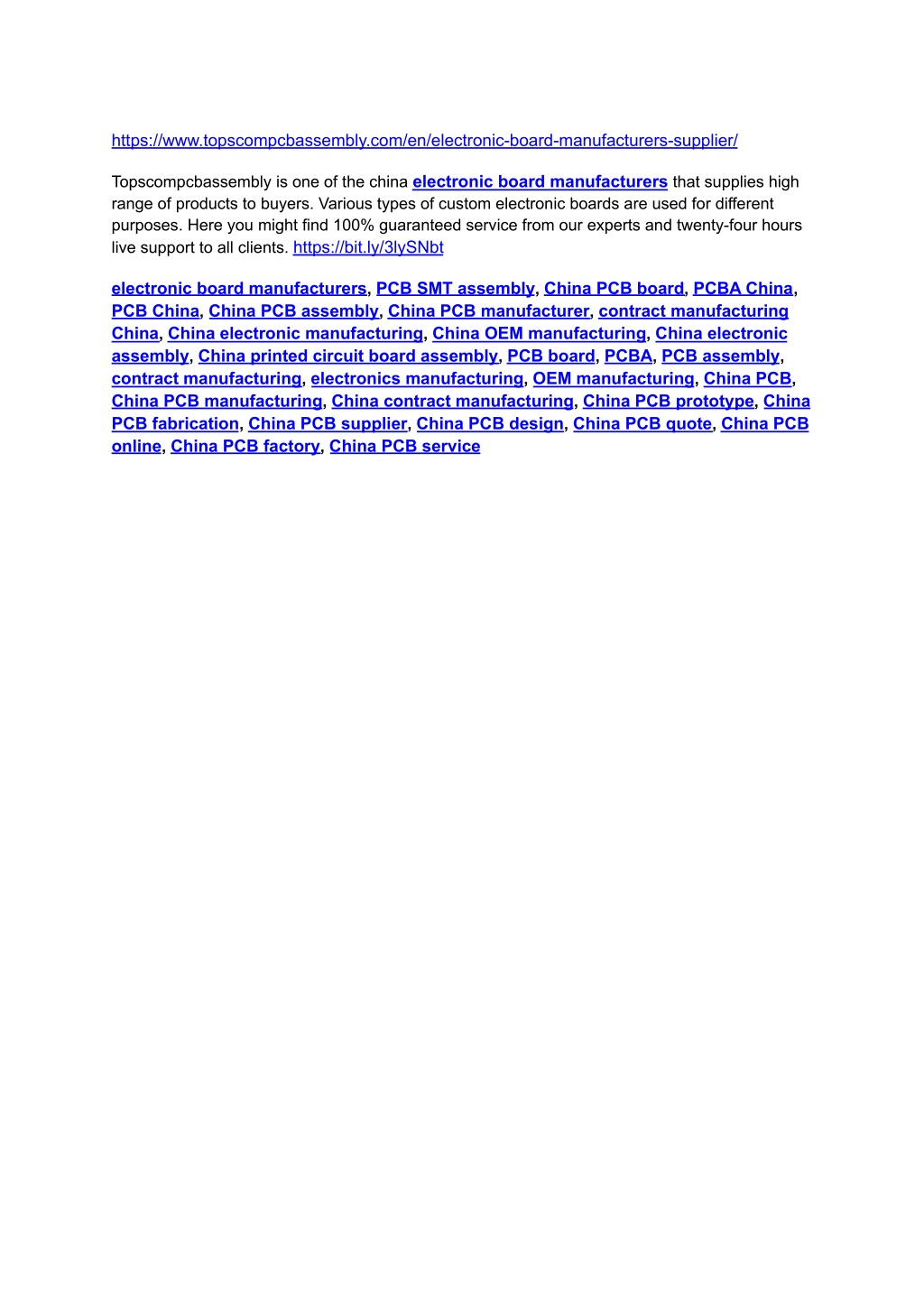 https://www.topscompcbassembly.com/en/electronic-board-manufacturers-supplier/

Topscompcbassembly is one of the china electronic board manufacturers that supplies high range of products to buyers. Various types of custom electronic boards are used for different purposes. Here you might find 100% guaranteed service from our experts and twenty-four hours live support to all clients. https://bit.ly/3lySNbt

electronic board manufacturers, PCB SMT assembly, China PCB board, PCBA China, PCB China, China PCB assembly, China PCB manufacturer, contract manufacturing China, China electronic manufacturing, China OEM manufacturing, China electronic assembly, China printed circuit board assembly, PCB board, PCBA, PCB assembly, contract manufacturing, electronics manufacturing, OEM manufacturing, China PCB, China PCB manufacturing, China contract manufacturing, China PCB prototype, China PCB fabrication, China PCB supplier, China PCB design, China PCB quote, China PCB online, China PCB factory, China PCB service